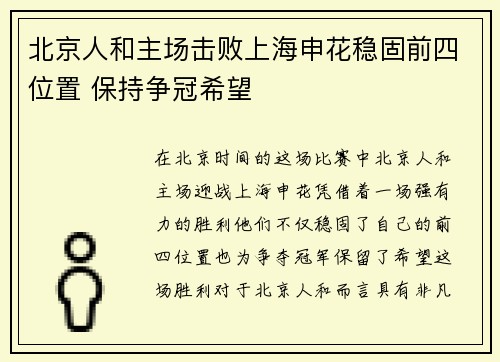 北京人和主场击败上海申花稳固前四位置 保持争冠希望

在北京时间的这场比赛中北京人和主场迎战上海申花凭借着一场强有力的胜利他们不仅稳固了自己的前四位置也为争夺冠军保留了希望这场胜利对于北京人和而言具有非凡